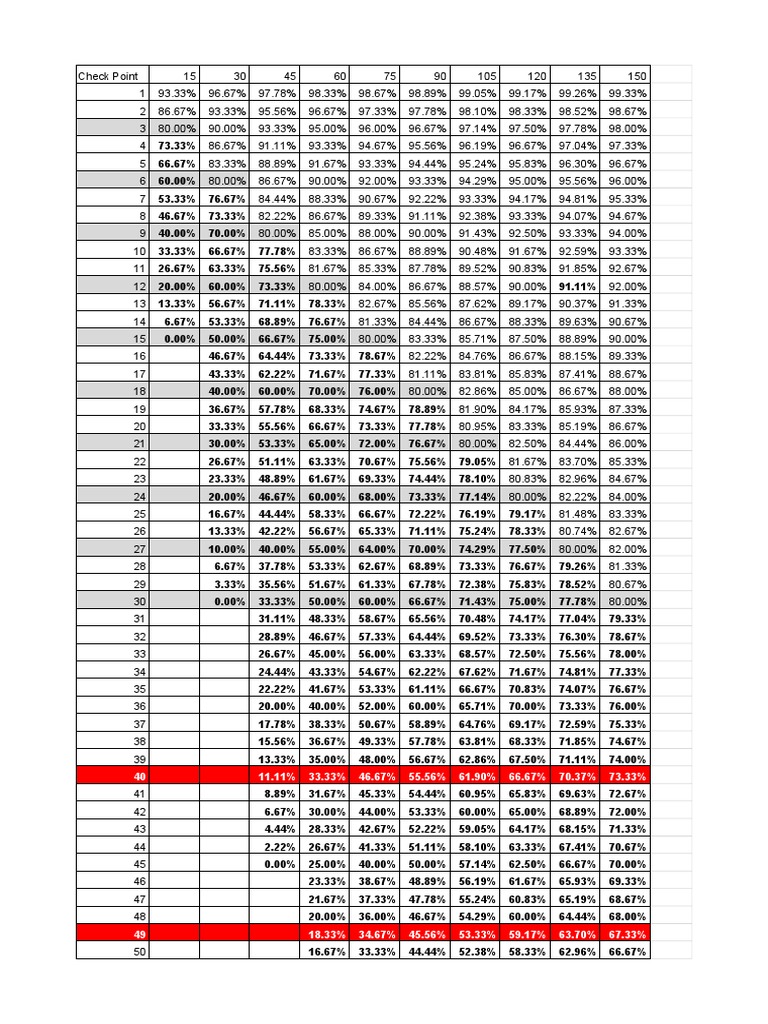 | Check Point | 15 | 30 | 45 | 60 | 75 | 90 | 105 | 120 | 135 | 150 |
|---|---|---|---|---|---|---|---|---|---|---|
| 1 | 93.33% | 96.67% | 97.78% | 98.33% | 98.67% | 98.89% | 99.05% | 99.17% | 99.26% | 99.33% |
| 2 | 86.67% | 93.33% | 95.56% | 96.67% | 97.33% | 97.78% | 98.10% | 98.33% | 98.52% | 98.67% |
| 3 | 80.00% | 90.00% | 93.33% | 95.00% | 96.00% | 96.67% | 97.14% | 97.50% | 97.78% | 98.00% |
| 4 | 73.33% | 86.67% | 91.11% | 93.33% | 94.67% | 95.56% | 96.19% | 96.67% | 97.04% | 97.33% |
| 5 | 66.67% | 83.33% | 88.89% | 91.67% | 93.33% | 94.44% | 95.24% | 95.83% | 96.30% | 96.67% |
| 6 | 60.00% | 80.00% | 86.67% | 90.00% | 92.00% | 93.33% | 94.29% | 95.00% | 95.56% | 96.00% |
| 7 | 53.33% | 76.67% | 84.44% | 88.33% | 90.67% | 92.22% | 93.33% | 94.17% | 94.81% | 95.33% |
| 8 | 46.67% | 73.33% | 82.22% | 86.67% | 89.33% | 91.11% | 92.38% | 93.33% | 94.07% | 94.67% |
| 9 | 40.00% | 70.00% | 80.00% | 85.00% | 88.00% | 90.00% | 91.43% | 92.50% | 93.33% | 94.00% |
| 10 | 33.33% | 66.67% | 77.78% | 83.33% | 86.67% | 88.89% | 90.48% | 91.67% | 92.59% | 93.33% |
| 11 | 26.67% | 63.33% | 75.56% | 81.67% | 85.33% | 87.78% | 89.52% | 90.83% | 91.85% | 92.67% |
| 12 | 20.00% | 60.00% | 73.33% | 80.00% | 84.00% | 86.67% | 88.57% | 90.00% | 91.11% | 92.00% |
| 13 | 13.33% | 56.67% | 71.11% | 78.33% | 82.67% | 85.56% | 87.62% | 89.17% | 90.37% | 91.33% |
| 14 | 6.67% | 53.33% | 68.89% | 76.67% | 81.33% | 84.44% | 86.67% | 88.33% | 89.63% | 90.67% |
| 15 | 0.00% | 50.00% | 66.67% | 75.00% | 80.00% | 83.33% | 85.71% | 87.50% | 88.89% | 90.00% |
| 16 | | 46.67% | 64.44% | 73.33% | 78.67% | 82.22% | 84.76% | 86.67% | 88.15% | 89.33% |
| 17 | | 43.33% | 62.22% | 71.67% | 77.33% | 81.11% | 83.81% | 85.83% | 87.41% | 88.67% |
| 18 | | 40.00% | 60.00% | 70.00% | 76.00% | 80.00% | 82.86% | 85.00% | 86.67% | 88.00% |
| 19 | | 36.67% | 57.78% | 68.33% | 74.67% | 78.89% | 81.90% | 84.17% | 85.93% | 87.33% |
| 20 | | 33.33% | 55.56% | 66.67% | 73.33% | 77.78% | 80.95% | 83.33% | 85.19% | 86.67% |
| 21 | | 30.00% | 53.33% | 65.00% | 72.00% | 76.67% | 80.00% | 82.50% | 84.44% | 86.00% |
| 22 | | 26.67% | 51.11% | 63.33% | 70.67% | 75.56% | 79.05% | 81.67% | 83.70% | 85.33% |
| 23 | | 23.33% | 48.89% | 61.67% | 69.33% | 74.44% | 78.10% | 80.83% | 82.96% | 84.67% |
| 24 | | 20.00% | 46.67% | 60.00% | 68.00% | 73.33% | 77.14% | 80.00% | 82.22% | 84.00% |
| 25 | | 16.67% | 44.44% | 58.33% | 66.67% | 72.22% | 76.19% | 79.17% | 81.48% | 83.33% |
| 26 | | 13.33% | 42.22% | 56.67% | 65.33% | 71.11% | 75.24% | 78.33% | 80.74% | 82.67% |
| 27 | | 10.00% | 40.00% | 55.00% | 64.00% | 70.00% | 74.29% | 77.50% | 80.00% | 82.00% |
| 28 | | 6.67% | 37.78% | 53.33% | 62.67% | 68.89% | 73.33% | 76.67% | 79.26% | 81.33% |
| 29 | | 3.33% | 35.56% | 51.67% | 61.33% | 67.78% | 72.38% | 75.83% | 78.52% | 80.67% |
| 30 | | 0.00% | 33.33% | 50.00% | 60.00% | 66.67% | 71.43% | 75.00% | 77.78% | 80.00% |
| 31 | | | 31.11% | 48.33% | 58.67% | 65.56% | 70.48% | 74.17% | 77.04% | 79.33% |
| 32 | | | 28.89% | 46.67% | 57.33% | 64.44% | 69.52% | 73.33% | 76.30% | 78.67% |
| 33 | | | 26.67% | 45.00% | 56.00% | 63.33% | 68.57% | 72.50% | 75.56% | 78.00% |
| 34 | | | 24.44% | 43.33% | 54.67% | 62.22% | 67.62% | 71.67% | 74.81% | 77.33% |
| 35 | | | 22.22% | 41.67% | 53.33% | 61.11% | 66.67% | 70.83% | 74.07% | 76.67% |
| 36 | | | 20.00% | 40.00% | 52.00% | 60.00% | 65.71% | 70.00% | 73.33% | 76.00% |
| 37 | | | 17.78% | 38.33% | 50.67% | 58.89% | 64.76% | 69.17% | 72.59% | 75.33% |
| 38 | | | 15.56% | 36.67% | 49.33% | 57.78% | 63.81% | 68.33% | 71.85% | 74.67% |
| 39 | | | 13.33% | 35.00% | 48.00% | 56.67% | 62.86% | 67.50% | 71.11% | 74.00% |
| 40 | | | 11.11% | 33.33% | 46.67% | 55.56% | 61.90% | 66.67% | 70.37% | 73.33% |
| 41 | | | 8.89% | 31.67% | 45.33% | 54.44% | 60.95% | 65.83% | 69.63% | 72.67% |
| 42 | | | 6.67% | 30.00% | 44.00% | 53.33% | 60.00% | 65.00% | 68.89% | 72.00% |
| 43 | | | 4.44% | 28.33% | 42.67% | 52.22% | 59.05% | 64.17% | 68.15% | 71.33% |
| 44 | | | 2.22% | 26.67% | 41.33% | 51.11% | 58.10% | 63.33% | 67.41% | 70.67% |
| 45 | | | 0.00% | 25.00% | 40.00% | 50.00% | 57.14% | 62.50% | 66.67% | 70.00% |
| 46 | | | | 23.33% | 38.67% | 48.89% | 56.19% | 61.67% | 65.93% | 69.33% |
| 47 | | | | 21.67% | 37.33% | 47.78% | 55.24% | 60.83% | 65.19% | 68.67% |
| 48 | | | | 20.00% | 36.00% | 46.67% | 54.29% | 60.00% | 64.44% | 68.00% |
| 49 | | | | 18.33% | 34.67% | 45.56% | 53.33% | 59.17% | 63.70% | 67.33% |
| 50 | | | | 16.67% | 33.33% | 44.44% | 52.38% | 58.33% | 62.96% | 66.67% |